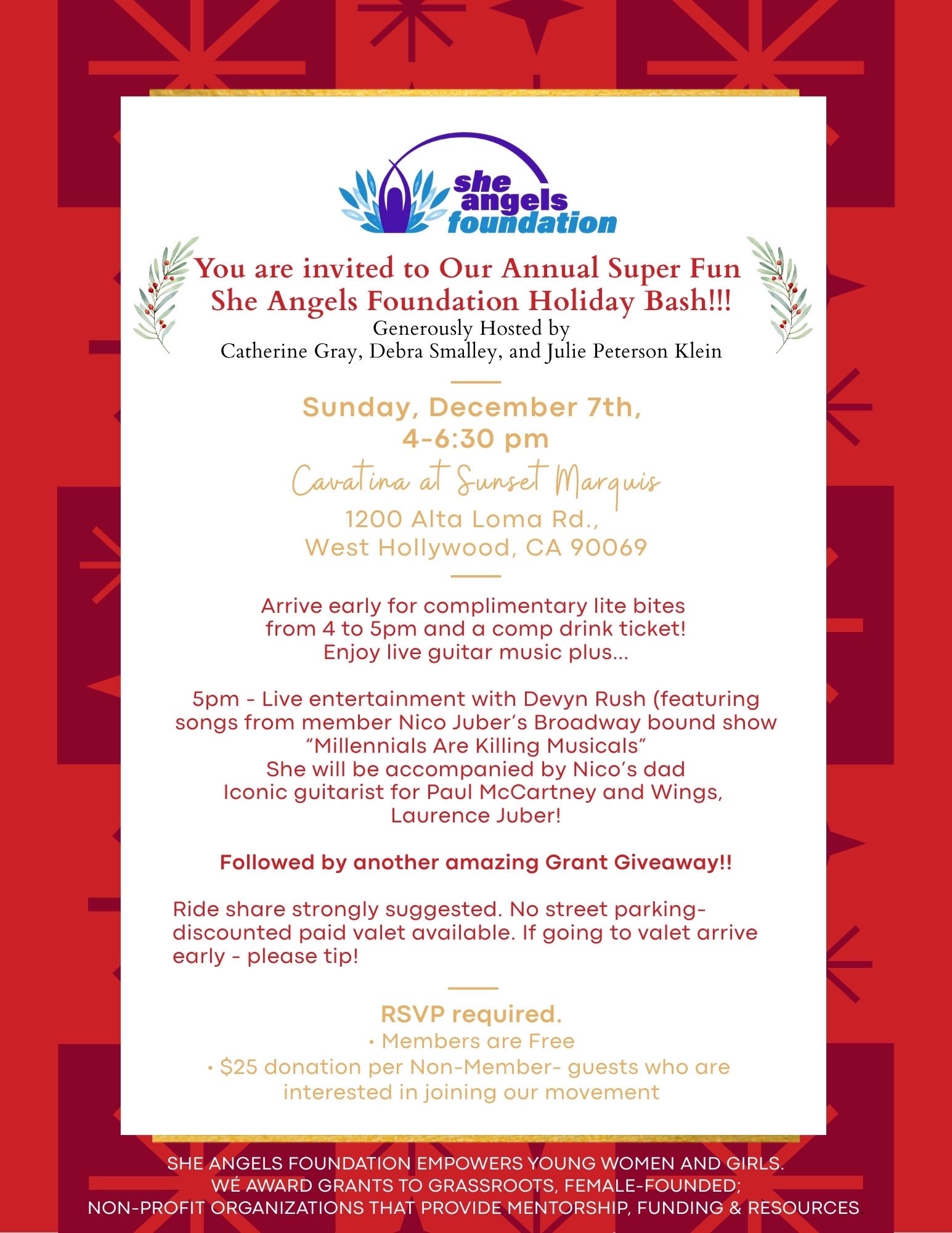 she angels foundation

You are invited to Our Annual Super Fun She Angels Foundation Holiday Bash!!!
Generously Hosted by
Catherine Gray, Debra Smalley, and Julie Peterson Klein

Sunday, December 7th,
4-6:30 pm
Cavatina at Sunset Marquis
1200 Alta Loma Rd.,
West Hollywood, CA 90069

Arrive early for complimentary lite bites from 4 to 5pm and a comp drink ticket!
Enjoy live guitar music plus...

5pm - Live entertainment with Devyn Rush (featuring songs from member Nico Juber's Broadway bound show "Millennials Are Killing Musicals"
She will be accompanied by Nico's dad
Iconic guitarist for Paul McCartney and Wings,
Laurence Juber!

Followed by another amazing Grant Giveaway!!

Ride share strongly suggested. No street parking- discounted paid valet available. If going to valet arrive early - please tip!

RSVP required.
• Members are Free
• $25 donation per Non-Member- guests who are interested in joining our movement

SHE ANGELS FOUNDATION EMPOWERS YOUNG WOMEN AND GIRLS.
WÉ AWARD GRANTS TO GRASSROOTS, FEMALE-FOUNDED;
NON-PROFIT ORGANIZATIONS THAT PROVIDE MENTORSHIP, FUNDING & RESOURCES.